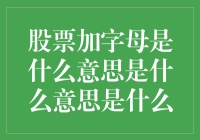 股票加字母是什么意思是什么意思是什么